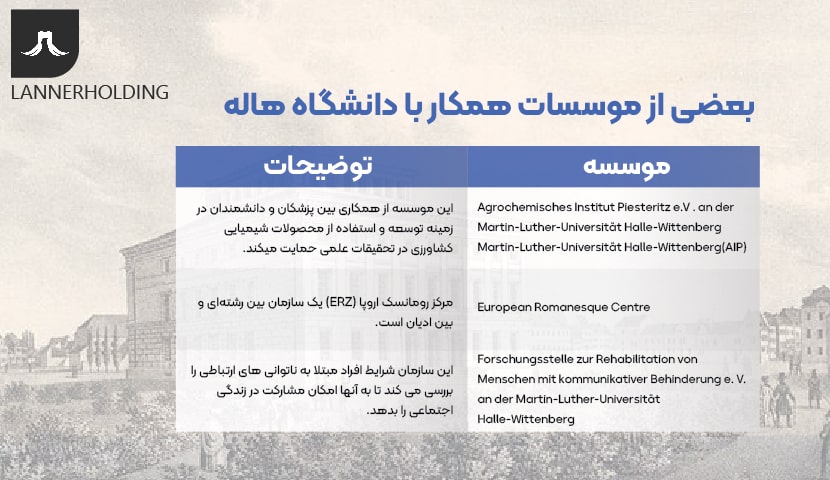 LANNERHOLDING

بعضی از موسسات همکار با دانشگاه هاله

| موسسه | توضیحات |
|---|---|
| Agrochemisches Institut Piesteritz e.V . an der Martin-Luther-Universität Halle-Wittenberg Martin-Luther-Universität Halle-Wittenberg(AIP) | این موسسه از همکاری بین پزشکان و دانشمندان در زمینه توسعه و استفاده از محصولات شیمیایی کشاورزی در تحقیقات علمی حمایت میکند. |
| European Romanesque Centre | مرکز رومانسک اروپا (ERZ) یک سازمان بین رشته‌ای و بین ادیان است. |
| Forschungsstelle zur Rehabilitation von Menschen mit kommunikativer Behinderung e. V. an der Martin-Luther-Universität Halle-Wittenberg | این سازمان شرایط افراد مبتلا به ناتوانی های ارتباطی را بررسی می کند تا به آنها امکان مشارکت در زندگی اجتماعی را بدهد. |